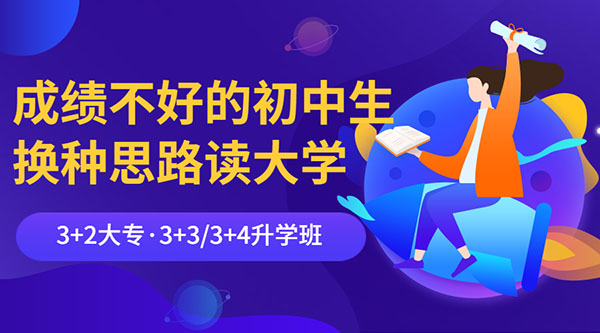 成绩不好的初中生
换种思路读大学

3+2大专 · 3+3/3+4升学班